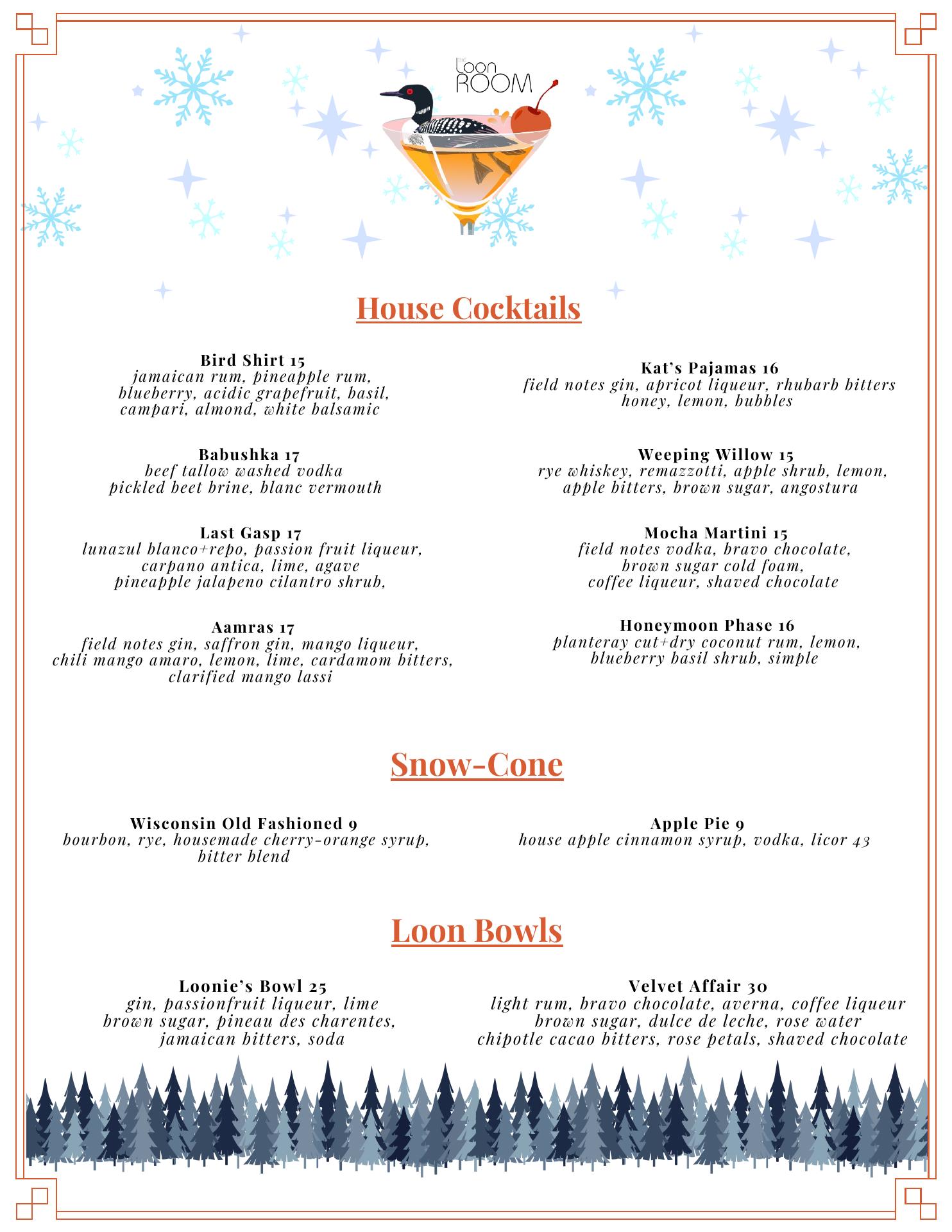 THE Loon ROOM

House Cocktails

Bird Shirt 15
jamaican rum, pineapple rum, blueberry, acidic grapefruit, basil, campari, almond, white balsamic

Babushka 17
beef tallow washed vodka pickled beet brine, blanc vermouth

Last Gasp 17
lunazul blanco+repo, passion fruit liqueur, carpano antica, lime, agave pineapple jalapeno cilantro shrub,

Aamras 17
field notes gin, saffron gin, mango liqueur, chili mango amaro, lemon, lime, cardamom bitters, clarified mango lassi

Kat's Pajamas 16
field notes gin, apricot liqueur, rhubarb bitters honey, lemon, bubbles

Weeping Willow 15
rye whiskey, remazzotti, apple shrub, lemon, apple bitters, brown sugar, angostura

Mocha Martini 15
field notes vodka, bravo chocolate, brown sugar cold foam, coffee liqueur, shaved chocolate

Honeymoon Phase 16
planteray cut+dry coconut rum, lemon, blueberry basil shrub, simple

Snow-Cone

Wisconsin Old Fashioned 9
bourbon, rye, housemade cherry-orange syrup, bitter blend

Apple Pie 9
house apple cinnamon syrup, vodka, licor 43

Loon Bowls

Loonie's Bowl 25
gin, passionfruit liqueur, lime brown sugar, pineau des charentes, jamaican bitters, soda

Velvet Affair 30
light rum, bravo chocolate, averna, coffee liqueur brown sugar, dulce de leche, rose water chipotle cacao bitters, rose petals, shaved chocolate